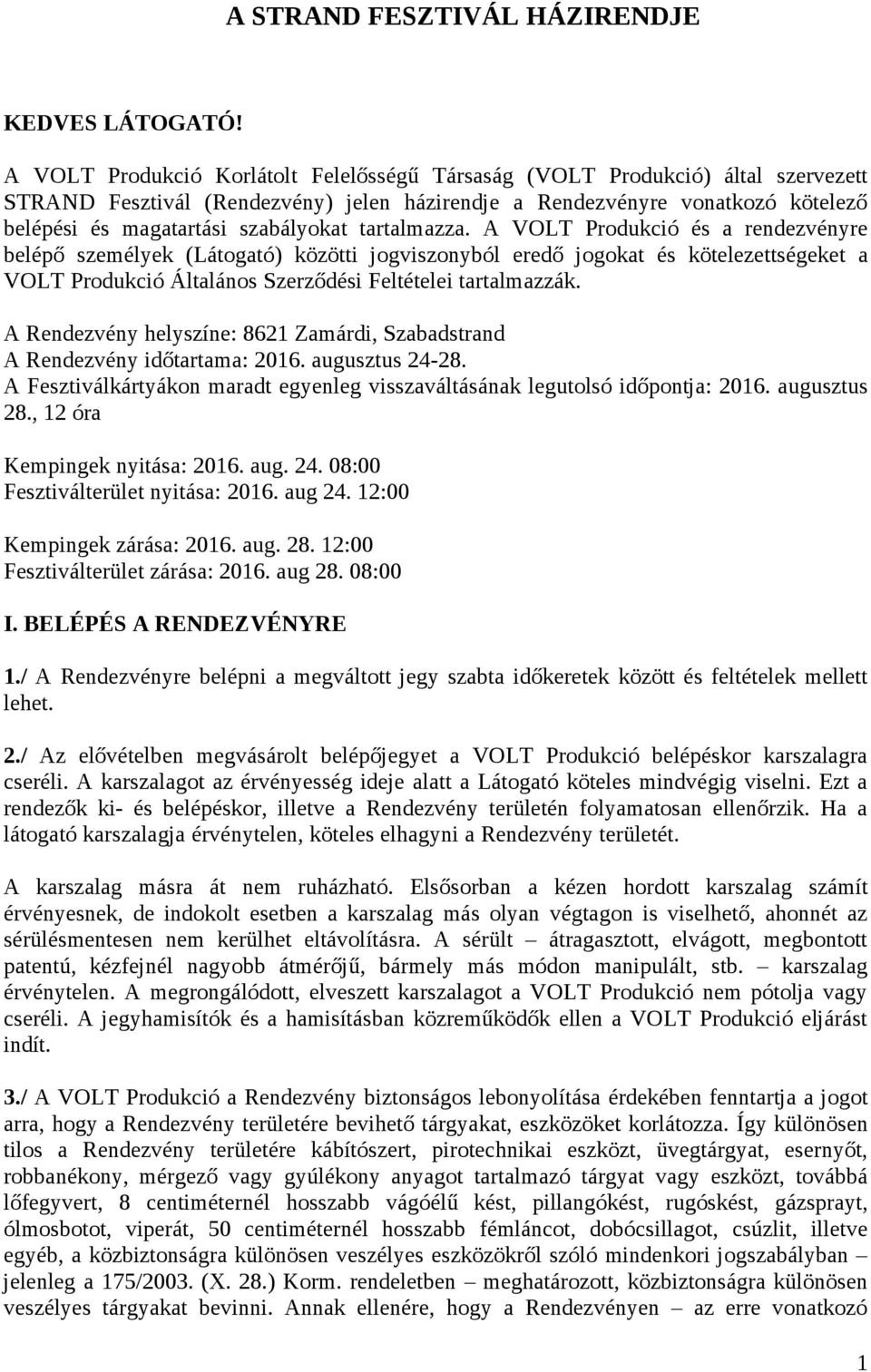 A STRAND FESZTIVÁL HÁZIRENDJE

KEDVES LÁTOGATÓ!

A VOLT Produkció Korlátolt Felelősségű Társaság (VOLT Produkció) által szervezett STRAND Fesztivál (Rendezvény) jelen házirendje a Rendezvényre vonatkozó kötelező belépési és magatartási szabályokat tartalmazza. A VOLT Produkció és a rendezvényre belépő személyek (Látogató) közötti jogviszonyból eredő jogokat és kötelezettségeket a VOLT Produkció Általános Szerződési Feltételei tartalmazzák.

A Rendezvény helyszíne: 8621 Zamárdi, Szabadstrand
A Rendezvény időtartama: 2016. augusztus 24-28.
A Fesztiválkártyákon maradt egyenleg visszaváltásának legutolsó időpontja: 2016. augusztus 28., 12 óra

Kempingek nyitása: 2016. aug. 24. 08:00
Fesztiválterület nyitása: 2016. aug 24. 12:00

Kempingek zárása: 2016. aug. 28. 12:00
Fesztiválterület zárása: 2016. aug 28. 08:00

I. BELÉPÉS A RENDEZVÉNYRE

1./ A Rendezvényre belépni a megváltott jegy szabta időkeretek között és feltételek mellett lehet.

2./ Az elővételben megvásárolt belépőjegyet a VOLT Produkció belépéskor karszalagra cseréli. A karszalagot az érvényesség ideje alatt a Látogató köteles mindvégig viselni. Ezt a rendezők ki- és belépéskor, illetve a Rendezvény területén folyamatosan ellenőrzik. Ha a látogató karszalagja érvénytelen, köteles elhagyni a Rendezvény területét.

A karszalag másra át nem ruházható. Elsősorban a kézen hordott karszalag számít érvényesnek, de indokolt esetben a karszalag más olyan végtagon is viselhető, ahonnét az sérülésmentesen nem kerülhet eltávolításra. A sérült – átragasztott, elvágott, megbontott patentú, kézfejnél nagyobb átmérőjű, bármely más módon manipulált, stb. – karszalag érvénytelen. A megrongálódott, elveszett karszalagot a VOLT Produkció nem pótolja vagy cseréli. A jegyhamisítók és a hamisításban közreműködők ellen a VOLT Produkció eljárást indít.

3./ A VOLT Produkció a Rendezvény biztonságos lebonyolítása érdekében fenntartja a jogot arra, hogy a Rendezvény területére bevihető tárgyakat, eszközöket korlátozza. Így különösen tilos a Rendezvény területére kábítószert, pirotechnikai eszközt, üvegtárgyat, esernyőt, robbanékony, mérgező vagy gyúlékony anyagot tartalmazó tárgyat vagy eszközt, továbbá lőfegyvert, 8 centiméternél hosszabb vágóélű kést, pillangókést, rugóskést, gázsprayt, ólmosbotot, viperát, 50 centiméternél hosszabb fémláncot, dobócsillagot, csúzlit, illetve egyéb, a közbiztonságra különösen veszélyes eszközökről szóló mindenkori jogszabályban – jelenleg a 175/2003. (X. 28.) Korm. rendeletben – meghatározott, közbiztonságra különösen veszélyes tárgyakat bevinni. Annak ellenére, hogy a Rendezvényen – az erre vonatkozó

1